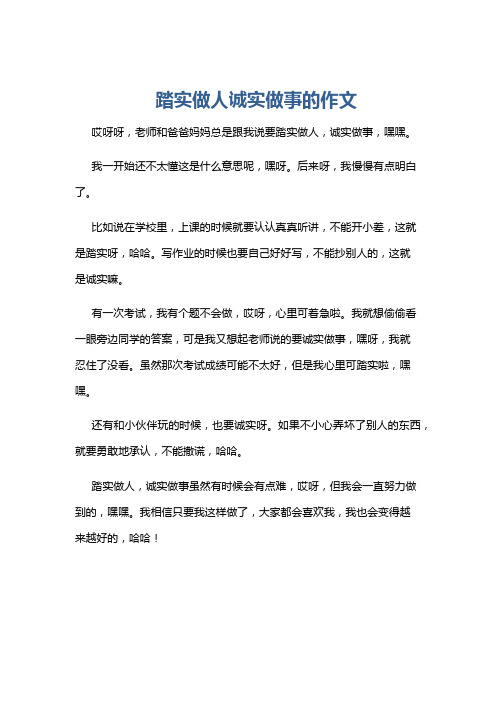 踏实做人诚实做事的作文

哎呀呀，老师和爸爸妈妈总是跟我说要踏实做人，诚实做事，嘿嘿。

我一开始还不太懂这是什么意思呢，嘿呀。后来呀，我慢慢有点明白了。

比如说在学校里，上课的时候就要认认真真听讲，不能开小差，这就是踏实呀，哈哈。写作业的时候也要自己好好写，不能抄别人的，这就是诚实嘛。

有一次考试，我有个题不会做，哎呀，心里可着急啦。我就想偷偷看一眼旁边同学的答案，可是我又想起老师说的要诚实做事，嘿呀，我就忍住了没看。虽然那次考试成绩可能不太好，但是我心里可踏实啦，嘿嘿。

还有和小伙伴玩的时候，也要诚实呀。如果不小心弄坏了别人的东西，就要勇敢地承认，不能撒谎，哈哈。

踏实做人，诚实做事虽然有时候会有点难，哎呀，但我会一直努力做到的，嘿嘿。我相信只要我这样做了，大家都会喜欢我，我也会变得越来越好的，哈哈！